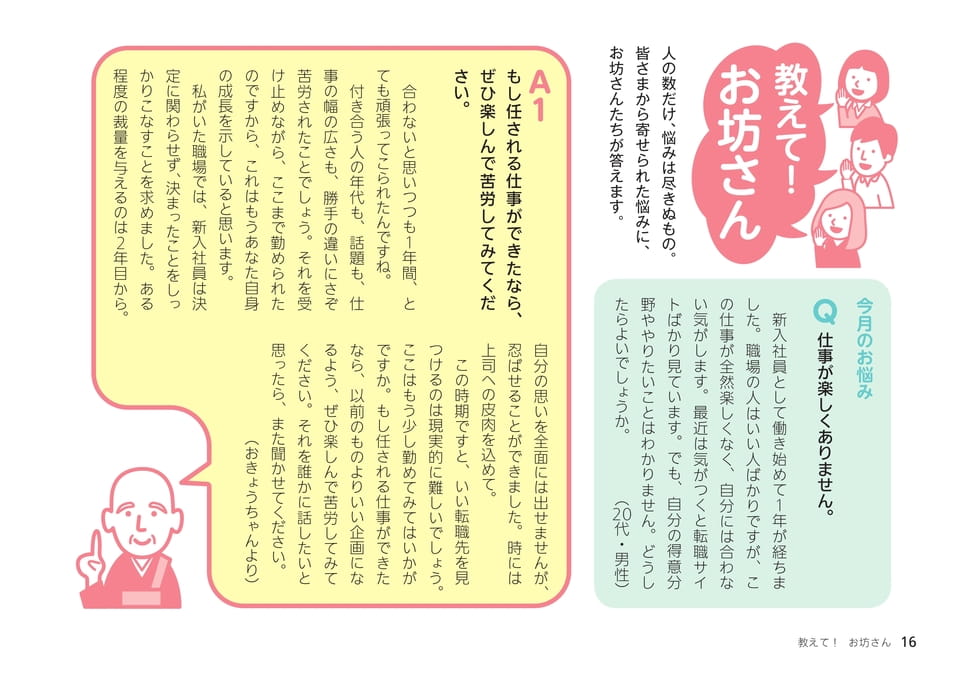 教えて！お坊さん

人の数だけ、悩みは尽きぬもの。皆さまから寄せられた悩みに、お坊さんたちが答えます。

今月のお悩み

Q 仕事が楽しくありません。

新入社員として働き始めて1年が経ちました。職場の人はいい人ばかりですが、この仕事が全然楽しくなく、自分には合わない気がします。最近は気がつくと転職サイトばかり見ています。でも、自分の得意分野ややりたいことはわかりません。どうしたらよいでしょうか。

（20代・男性）

A1 もし任される仕事ができたなら、ぜひ楽しんで苦労してみてください。

合わないと思いつつも1年間、とても頑張ってこられたんですね。

付き合う人の年代も、話題も、仕事の幅の広さも、勝手の違いにさぞ苦労されたことでしょう。それを受け止めながら、ここまで勤められたのですから、これはもうあなた自身の成長を示していると思います。

私がいた職場では、新入社員は決定に関わらせず、決まったことをしっかりこなすことを求めました。ある程度の裁量を与えるのは2年目から。自分の思いを全面には出せませんが、忍ばせることができました。時には上司への皮肉を込めて。

この時期ですと、いい転職先を見つけるのは現実的に難しいでしょう。ここはもう少し勤めてみてはいかがですか。もし任される仕事ができたなら、以前のものよりいい企画になるよう、ぜひ楽しんで苦労してみてください。それを誰かに話したいと思ったら、また聞かせてください。

（おきょうちゃんより）

教えて！ お坊さん 16